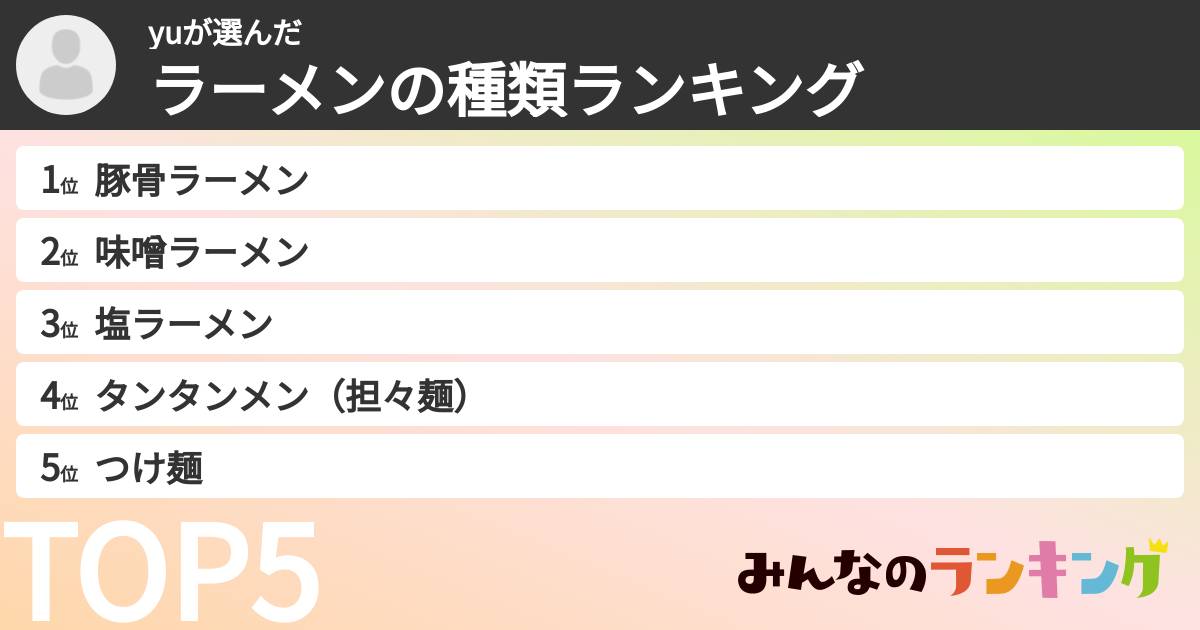 yuが選んだ
ラーメンの種類ランキング

1位 豚骨ラーメン
2位 味噌ラーメン
3位 塩ラーメン
4位 タンタンメン（担々麺）
5位 つけ麺

TOP5

みんなのランキング